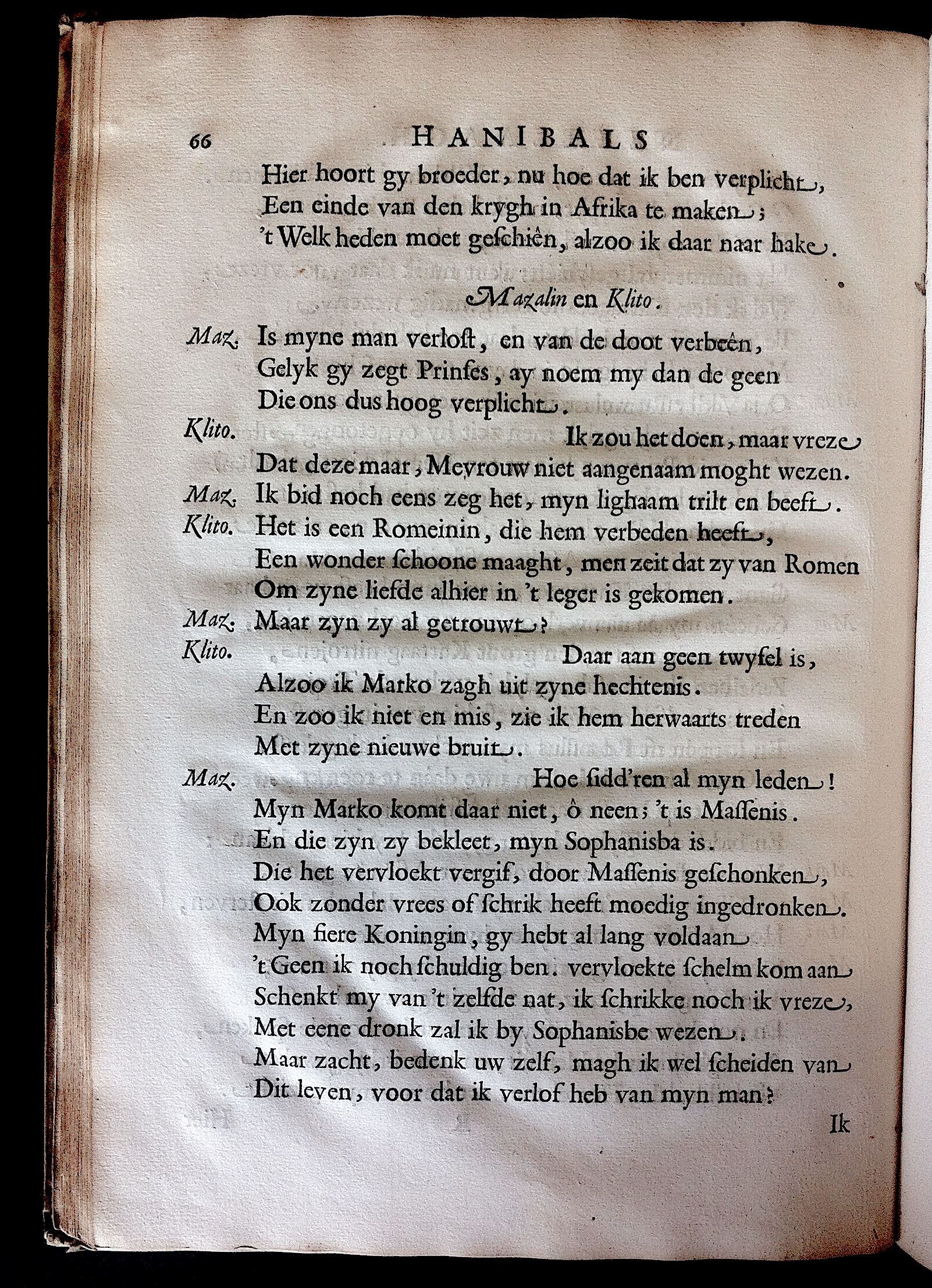 66 HANIBALS

Hier hoort gy broeder, nu hoe dat ik ben verplicht,
Een einde van den krygh in Afrika te maken;
't Welk heden moet geschiên, alzoo ik daar naar hake.

Mazalin en Klito.

Maz. Is myne man verloſt, en van de doot verbeên,
Gelyk gy zegt Prinſes, ay noem my dan de geen
Die ons dus hoog verplicht.

Klito. Ik zou het doen, maar vreze
Dat deze maar, Mevrouw niet aangenaam moght wezen.

Maz. Ik bid noch eens zeg het, myn lighaam trilt en beeft.

Klito. Het is een Romeinin, die hem verbeden heeft,
Een wonder ſchoone maaght, men zeit dat zy van Romen
Om zyne liefde alhier in 't leger is gekomen.

Maz. Maar zyn zy al getrouwt?

Klito. Daar aan geen twyfel is,
Alzoo ik Marko zagh uit zyne hechtenis.
En zoo ik niet en mis, zie ik hem herwaarts treden
Met zyne nieuwe bruit.

Maz. Hoe ſidd'ren al myn leden!
Myn Marko komt daar niet, ô neen; 't is Maſſenis.
En die zyn zy bekleet, myn Sophanisba is.
Die het vervloekt vergif, door Maſſenis geſchonken,
Ook zonder vrees of ſchrik heeft moedig ingedronken.
Myn fiere Koningin, gy hebt al lang voldaan
't Geen ik noch ſchuldig ben. vervloekte ſchelm kom aan
Schenkt my van 't zelfde nat, ik ſchrikke noch ik vreze,
Met eene dronk zal ik by Sophanisbe wezen.
Maar zacht, bedenk uw zelf, magh ik wel ſcheiden van
Dit leven, voor dat ik verlof heb van myn man?

Ik